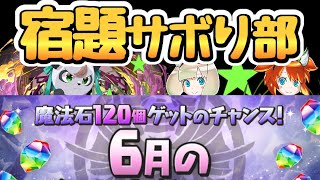 宿題サボり部

魔法石120個ゲットのチャンス!

6月の